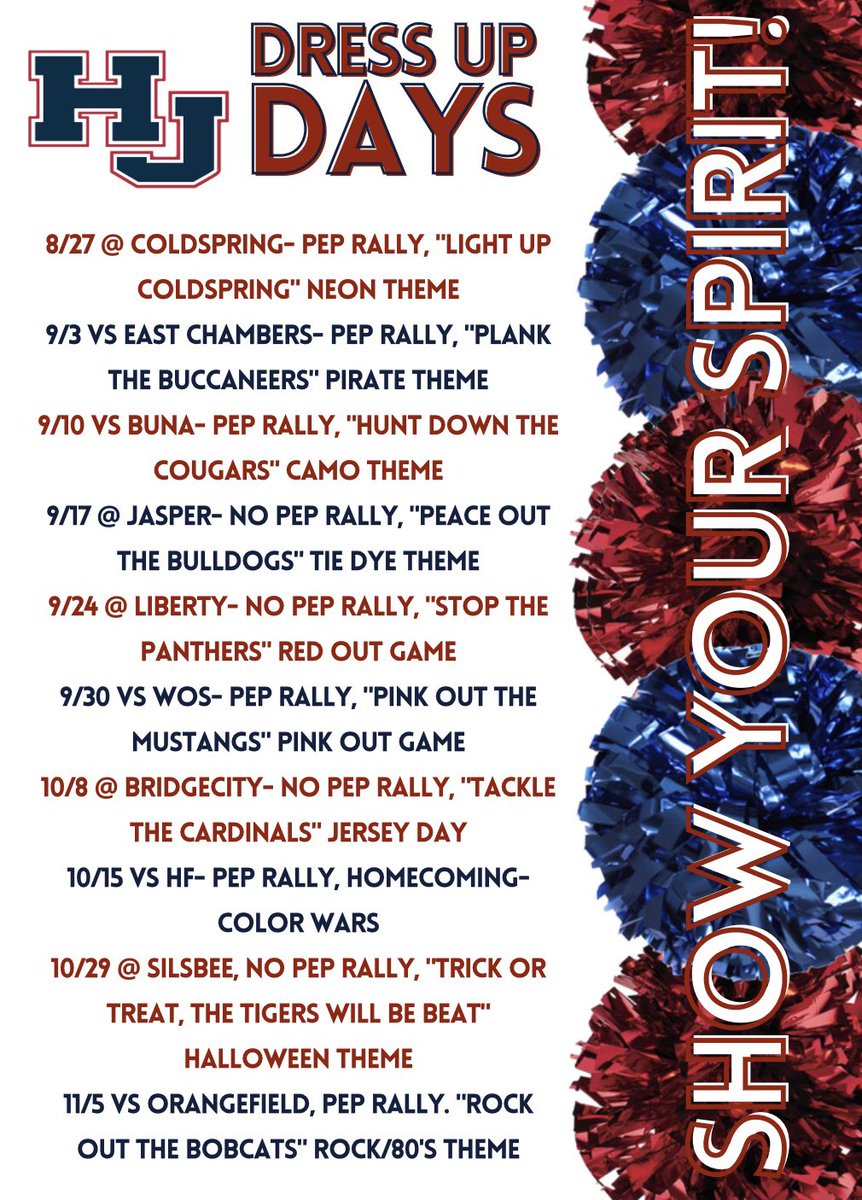 HJ

DRESS UP DAYS

8/27 @ COLDSPRING- PEP RALLY, "LIGHT UP COLDSPRING" NEON THEME

9/3 VS EAST CHAMBERS- PEP RALLY, "PLANK THE BUCCANEERS" PIRATE THEME

9/10 VS BUNA- PEP RALLY, "HUNT DOWN THE COUGARS" CAMO THEME

9/17 @ JASPER- NO PEP RALLY, "PEACE OUT THE BULLDOGS" TIE DYE THEME

9/24 @ LIBERTY- NO PEP RALLY, "STOP THE PANTHERS" RED OUT GAME

9/30 VS WOS- PEP RALLY, "PINK OUT THE MUSTANGS" PINK OUT GAME

10/8 @ BRIDGECITY- NO PEP RALLY, "TACKLE THE CARDINALS" JERSEY DAY

10/15 VS HF- PEP RALLY, HOMECOMING- COLOR WARS

10/29 @ SILSBEE, NO PEP RALLY, "TRICK OR TREAT, THE TIGERS WILL BE BEAT" HALLOWEEN THEME

11/5 VS ORANGEFIELD, PEP RALLY. "ROCK OUT THE BOBCATS" ROCK/80'S THEME

SHOW YOUR SPIRIT!